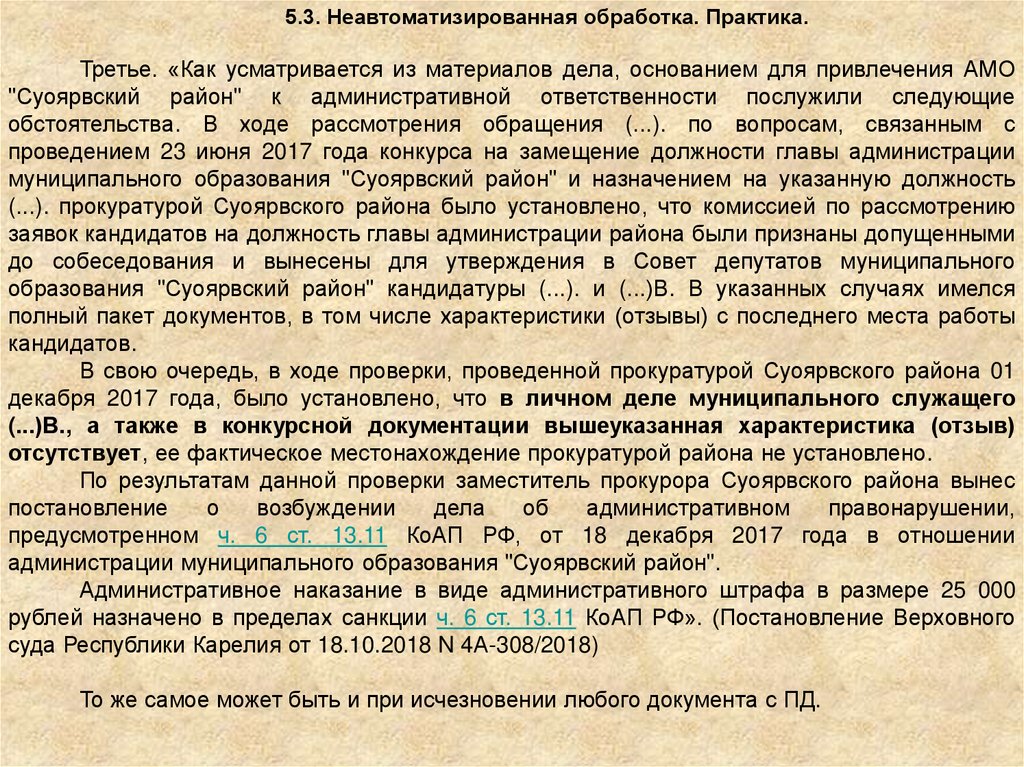 5.3. Неавтоматизированная обработка. Практика.

Третье. «Как усматривается из материалов дела, основанием для привлечения АМО "Суоярвский район" к административной ответственности послужили следующие обстоятельства. В ходе рассмотрения обращения (...). по вопросам, связанным с проведением 23 июня 2017 года конкурса на замещение должности главы администрации муниципального образования "Суоярвский район" и назначением на указанную должность (...). прокуратурой Суоярвского района было установлено, что комиссией по рассмотрению заявок кандидатов на должность главы администрации района были признаны допущенными до собеседования и вынесены для утверждения в Совет депутатов муниципального образования "Суоярвский район" кандидатуры (...). и (...)В. В указанных случаях имелся полный пакет документов, в том числе характеристики (отзывы) с последнего места работы кандидатов.

В свою очередь, в ходе проверки, проведенной прокуратурой Суоярвского района 01 декабря 2017 года, было установлено, что в личном деле муниципального служащего (...)В., а также в конкурсной документации вышеуказанная характеристика (отзыв) отсутствует, ее фактическое местонахождение прокуратурой района не установлено.

По результатам данной проверки заместитель прокурора Суоярвского района вынес постановление о возбуждении дела об административном правонарушении, предусмотренном ч. 6 ст. 13.11 КоАП РФ, от 18 декабря 2017 года в отношении администрации муниципального образования "Суоярвский район".

Административное наказание в виде административного штрафа в размере 25 000 рублей назначено в пределах санкции ч. 6 ст. 13.11 КоАП РФ». (Постановление Верховного суда Республики Карелия от 18.10.2018 N 4А-308/2018)

То же самое может быть и при исчезновении любого документа с ПД.